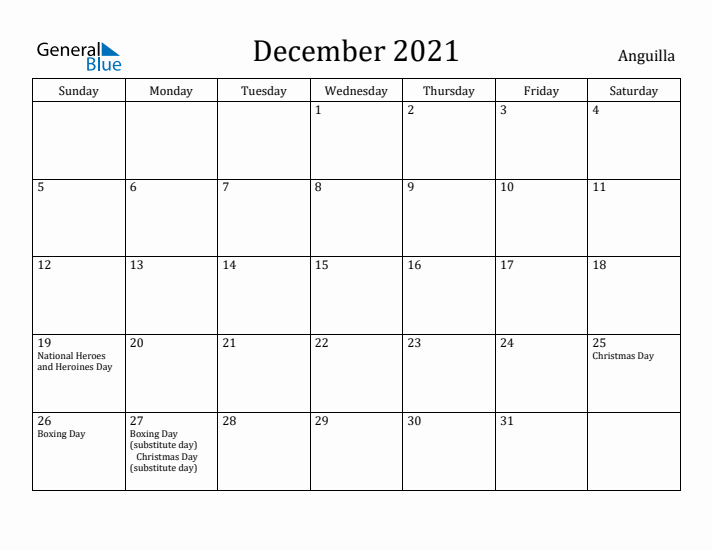 General Blue

December 2021

Anguilla

| Sunday | Monday | Tuesday | Wednesday | Thursday | Friday | Saturday |
|---|---|---|---|---|---|---|
| | | | 1 | 2 | 3 | 4 |
| 5 | 6 | 7 | 8 | 9 | 10 | 11 |
| 12 | 13 | 14 | 15 | 16 | 17 | 18 |
| 19 National Heroes and Heroines Day | 20 | 21 | 22 | 23 | 24 | 25 Christmas Day |
| 26 Boxing Day | 27 Boxing Day (substitute day) Christmas Day (substitute day) | 28 | 29 | 30 | 31 | |